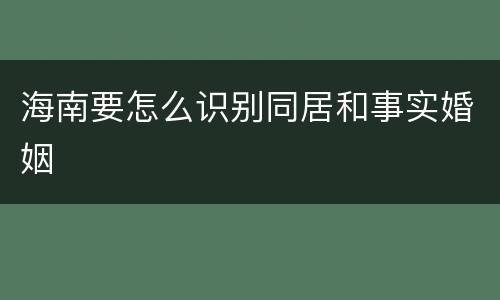 海南要怎么识别同居和事实婚姻